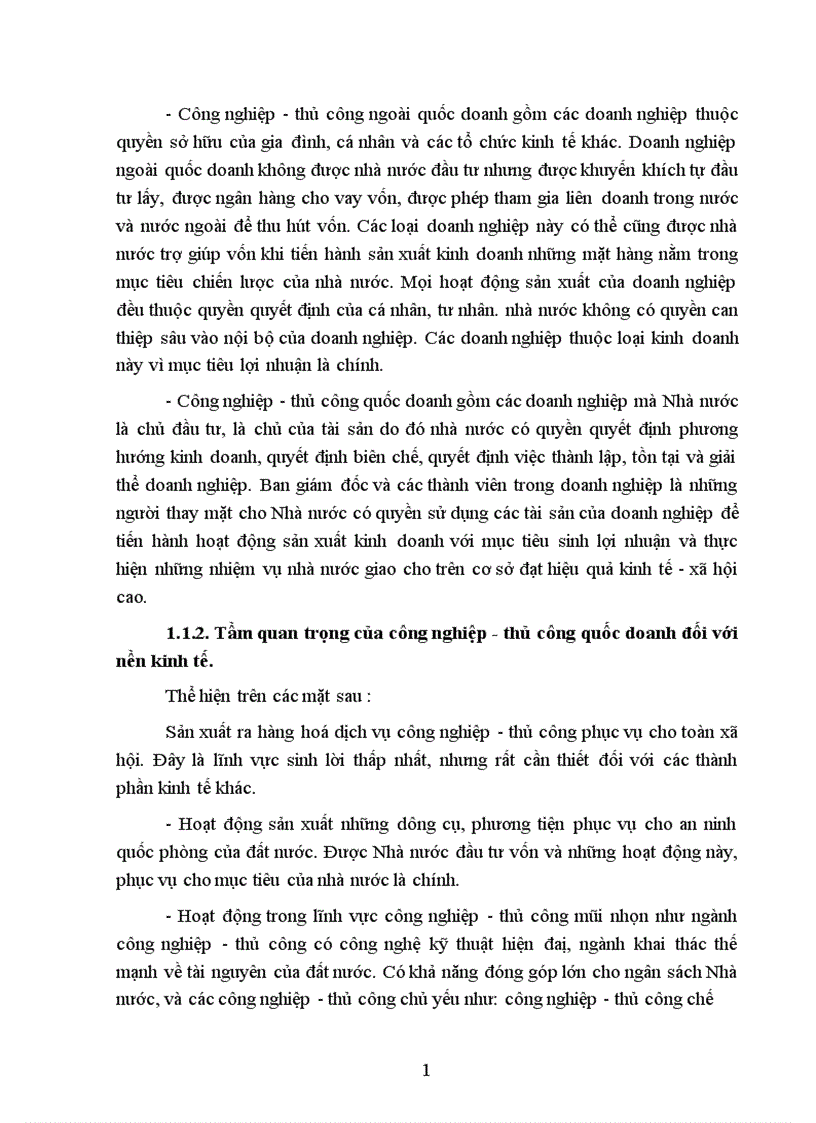 - Công nghiệp - thủ công ngoài quốc doanh gồm các doanh nghiệp thuộc quyền sở hữu của gia đình, cá nhân và các tổ chức kinh tế khác. Doanh nghiệp ngoài quốc doanh không được nhà nước đầu tư nhưng được khuyến khích tự đầu tư lấy, được ngân hàng cho vay vốn, được phép tham gia liên doanh trong nước và nước ngoài để thu hút vốn. Các loại doanh nghiệp này có thể cũng được nhà nước trợ giúp vốn khi tiến hành sản xuất kinh doanh những mặt hàng nằm trong mục tiêu chiến lược của nhà nước. Mọi hoạt động sản xuất của doanh nghiệp đều thuộc quyền quyết định của cá nhân, tư nhân. nhà nước không có quyền can thiệp sâu vào nội bộ của doanh nghiệp. Các doanh nghiệp thuộc loại kinh doanh này vì mục tiêu lợi nhuận là chính.

- Công nghiệp - thủ công quốc doanh gồm các doanh nghiệp mà Nhà nước là chủ đầu tư, là chủ của tài sản do đó nhà nước có quyền quyết định phương hướng kinh doanh, quyết định biên chế, quyết định việc thành lập, tồn tại và giải thể doanh nghiệp. Ban giám đốc và các thành viên trong doanh nghiệp là những người thay mặt cho Nhà nước có quyền sử dụng các tài sản của doanh nghiệp để tiến hành hoạt động sản xuất kinh doanh với mục tiêu sinh lợi nhuận và thực hiện những nhiệm vụ nhà nước giao cho trên cơ sở đạt hiệu quả kinh tế - xã hội cao.

1.1.2. Tầm quan trọng của công nghiệp - thủ công quốc doanh đối với nền kinh tế.

Thể hiện trên các mặt sau :

Sản xuất ra hàng hoá dịch vụ công nghiệp - thủ công phục vụ cho toàn xã hội. Đây là lĩnh vực sinh lời thấp nhất, nhưng rất cần thiết đối với các thành phần kinh tế khác.

- Hoạt động sản xuất những dông cụ, phương tiện phục vụ cho an ninh quốc phòng của đất nước. Được Nhà nước đầu tư vốn và những hoạt động này, phục vụ cho mục tiêu của nhà nước là chính.

- Hoạt động trong lĩnh vực công nghiệp - thủ công mũi nhọn như ngành công nghiệp - thủ công có công nghệ kỹ thuật hiện đại, ngành khai thác thế mạnh về tài nguyên của đất nước. Có khả năng đóng góp lớn cho ngân sách Nhà nước, và các công nghiệp - thủ công chủ yếu như: công nghiệp - thủ công chế

1